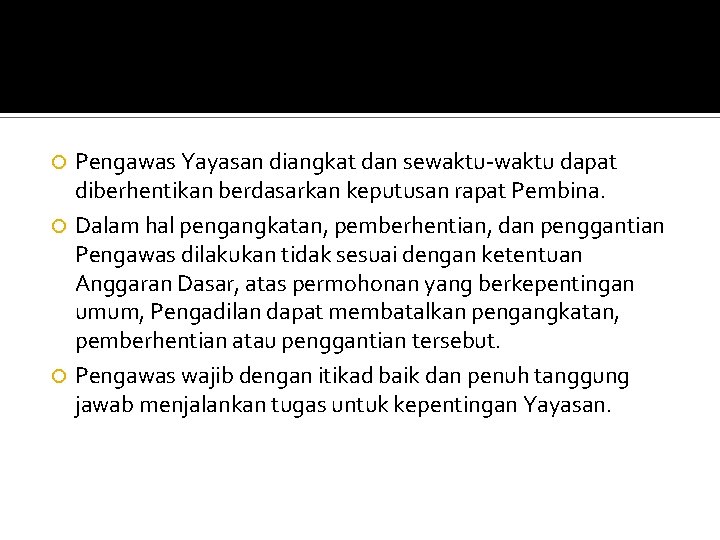 Pengawas Yayasan diangkat dan sewaktu-waktu dapat diberhentikan berdasarkan keputusan rapat Pembina.

Dalam hal pengangkatan, pemberhentian, dan penggantian Pengawas dilakukan tidak sesuai dengan ketentuan Anggaran Dasar, atas permohonan yang berkepentingan umum, Pengadilan dapat membatalkan pengangkatan, pemberhentian atau penggantian tersebut.

Pengawas wajib dengan itikad baik dan penuh tanggung jawab menjalankan tugas untuk kepentingan Yayasan.